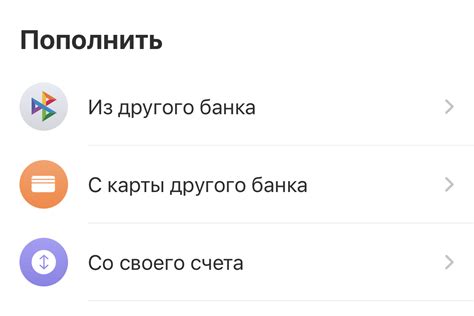 Пополнить

Из другого банка

С карты другого банка

Со своего счета